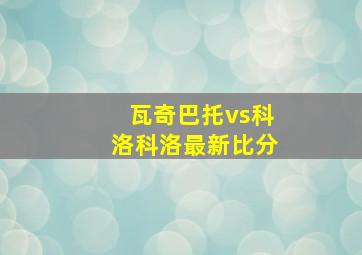 瓦奇巴托vs科洛科洛最新比分